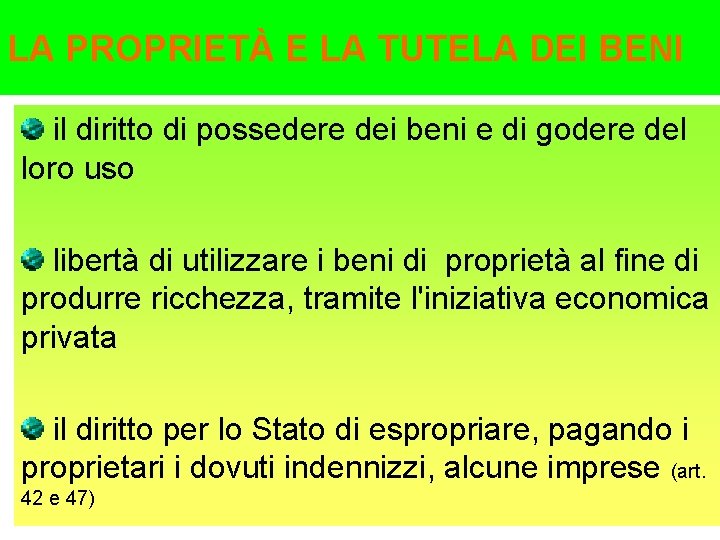 LA PROPRIETÀ E LA TUTELA DEI BENI

il diritto di possedere dei beni e di godere del loro uso

libertà di utilizzare i beni di  proprietà al fine di produrre ricchezza, tramite l'iniziativa economica privata

il diritto per lo Stato di espropriare, pagando i proprietari i dovuti indennizzi, alcune imprese (art. 42 e 47)